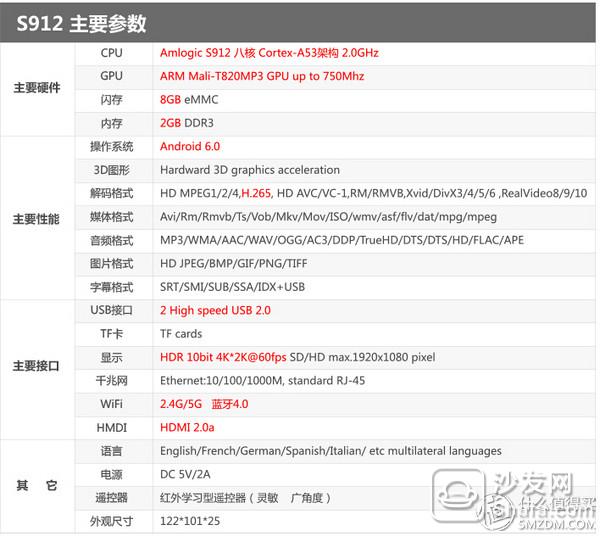 S912 主要参数

| 主要硬件 | CPU | Amlogic S912 八核 Cortex-A53架构 2.0GHz |
|---|---|---|
| | GPU | ARM Mali-T820MP3 GPU up to 750Mhz |
| | 闪存 | 8GB eMMC |
| | 内存 | 2GB DDR3 |
| 主要性能 | 操作系统 | Android 6.0 |
| | 3D图形 | Hardward 3D graphics acceleration |
| | 解码格式 | HD MPEG1/2/4,H.265, HD AVC/VC-1,RM/RMVB,Xvid/DivX3/4/5/6 ,RealVideo8/9/10 |
| | 媒体格式 | Avi/Rm/Rmvb/Ts/Vob/Mkv/Mov/ISO/wmv/asf/flv/dat/mpg/mpeg |
| | 音频格式 | MP3/WMA/AAC/WAV/OGG/AC3/DDP/TrueHD/DTS/DTS/HD/FLAC/APE |
| | 图片格式 | HD JPEG/BMP/GIF/PNG/TIFF |
| | 字幕格式 | SRT/SMI/SUB/SSA/IDX+USB |
| 主要接口 | USB接口 | 2 High speed USB 2.0 |
| | TF卡 | TF cards |
| | 显示 | HDR 10bit 4K*2K@60fps SD/HD max.1920x1080 pixel |
| | 千兆网 | Ethernet:10/100/1000M, standard RJ-45 |
| | WiFi | 2.4G/5G 蓝牙4.0 |
| | HMDI | HDMI 2.0a |
| 其 它 | 语言 | English/French/German/Spanish/Italian/ etc multilateral languages |
| | 电源 | DC 5V/2A |
| | 遥控器 | 红外学习型遥控器（灵敏 广角度） |
| | 外观尺寸 | 122*101*25 |

沙发网
什么值得买
SMZDM.COM